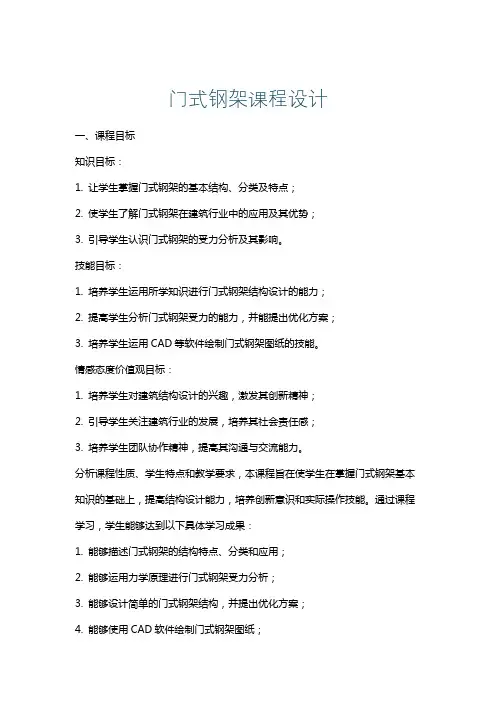 门式钢架课程设计

一、课程目标

知识目标：

1. 让学生掌握门式钢架的基本结构、分类及特点；

2. 使学生了解门式钢架在建筑行业中的应用及其优势；

3. 引导学生认识门式钢架的受力分析及其影响。

技能目标：

1. 培养学生运用所学知识进行门式钢架结构设计的能力；

2. 提高学生分析门式钢架受力的能力，并能提出优化方案；

3. 培养学生运用 CAD 等软件绘制门式钢架图纸的技能。

情感态度价值观目标：

1. 培养学生对建筑结构设计的兴趣，激发其创新精神；

2. 引导学生关注建筑行业的发展，培养其社会责任感；

3. 培养学生团队协作精神，提高其沟通与交流能力。

分析课程性质、学生特点和教学要求，本课程旨在使学生在掌握门式钢架基本知识的基础上，提高结构设计能力，培养创新意识和实际操作技能。通过课程学习，学生能够达到以下具体学习成果：

1. 能够描述门式钢架的结构特点、分类和应用；

2. 能够运用力学原理进行门式钢架受力分析；

3. 能够设计简单的门式钢架结构，并提出优化方案；

4. 能够使用 CAD 软件绘制门式钢架图纸；